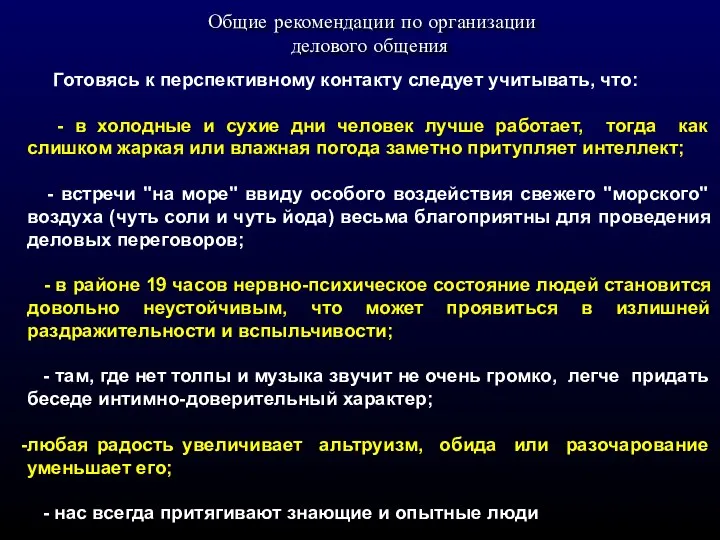 Общие рекомендации по организации делового общения

Готовясь к перспективному контакту следует учитывать, что:

- в холодные и сухие дни человек лучше работает, тогда как слишком жаркая или влажная погода заметно притупляет интеллект;

- встречи "на море" ввиду особого воздействия свежего "морского" воздуха (чуть соли и чуть йода) весьма благоприятны для проведения деловых переговоров;

- в районе 19 часов нервно-психическое состояние людей становится довольно неустойчивым, что может проявиться в излишней раздражительности и вспыльчивости;

- там, где нет толпы и музыка звучит не очень громко, легче придать беседе интимно-доверительный характер;

-любая радость увеличивает альтруизм, обида или разочарование уменьшает его;

- нас всегда притягивают знающие и опытные люди